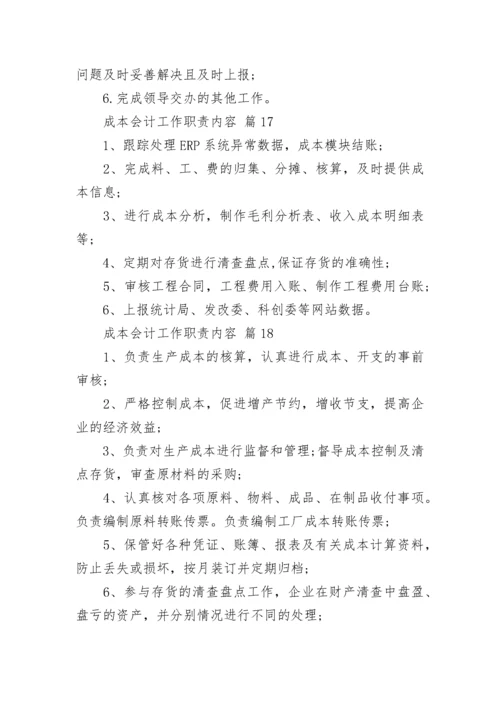 问题及时妥善解决且及时上报；

6.完成领导交办的其他工作。

成本会计工作职责内容 篇17

1、跟踪处理ERP系统异常数据，成本模块结账；

2、完成料、工、费的归集、分摊、核算，及时提供成本信息；

3、进行成本分析，制作毛利分析表、收入成本明细表等；

4、定期对存货进行清查盘点,保证存货的准确性；

5、审核工程合同，工程费用入账、制作工程费用台账；

6、上报统计局、发改委、科创委等网站数据。

成本会计工作职责内容 篇18

1、负责生产成本的核算，认真进行成本、开支的事前审核；

2、严格控制成本，促进增产节约，增收节支，提高企业的经济效益；

3、负责对生产成本进行监督和管理；督导成本控制及清点存货，审查原材料的采购；

4、认真核对各项原料、物料、成品、在制品收付事项。负责编制原料转账传票。负责编制工厂成本转账传票；

5、保管好各种凭证、账簿、报表及有关成本计算资料，防止丢失或损坏，按月装订并定期归档；

6、参与存货的清查盘点工作，企业在财产清查中盘盈、盘亏的资产，并分别情况进行不同的处理；